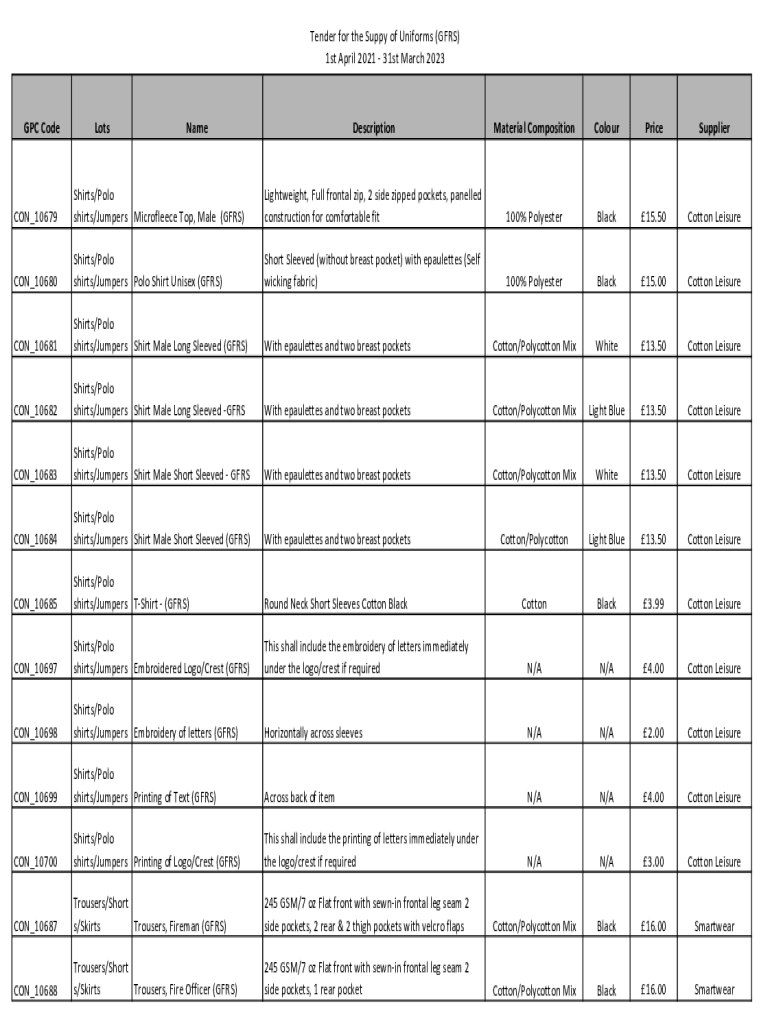 Tender for the Suppy of Uniforms (GFRS)
1st April 2021 - 31st March 2023

| GPC Code | Lots | Name | Description | Material Composition | Colour | Price | Supplier |
|---|---|---|---|---|---|---|---|
| CON_10679 | Shirts/Polo shirts/Jumpers | Microfleece Top, Male (GFRS) | Lightweight, Full frontal zip, 2 side zipped pockets, panelled construction for comfortable fit | 100% Polyester | Black | £15.50 | Cotton Leisure |
| CON_10680 | Shirts/Polo shirts/Jumpers | Polo Shirt Unisex (GFRS) | Short Sleeved (without breast pocket) with epaulettes (Self wicking fabric) | 100% Polyester | Black | £15.00 | Cotton Leisure |
| CON_10681 | Shirts/Polo shirts/Jumpers | Shirt Male Long Sleeved (GFRS) | With epaulettes and two breast pockets | Cotton/Polycotton Mix | White | £13.50 | Cotton Leisure |
| CON_10682 | Shirts/Polo shirts/Jumpers | Shirt Male Long Sleeved -GFRS | With epaulettes and two breast pockets | Cotton/Polycotton Mix | Light Blue | £13.50 | Cotton Leisure |
| CON_10683 | Shirts/Polo shirts/Jumpers | Shirt Male Short Sleeved - GFRS | With epaulettes and two breast pockets | Cotton/Polycotton Mix | White | £13.50 | Cotton Leisure |
| CON_10684 | Shirts/Polo shirts/Jumpers | Shirt Male Short Sleeved (GFRS) | With epaulettes and two breast pockets | Cotton/Polycotton | Light Blue | £13.50 | Cotton Leisure |
| CON_10685 | Shirts/Polo shirts/Jumpers | T-Shirt - (GFRS) | Round Neck Short Sleeves Cotton Black | Cotton | Black | £3.99 | Cotton Leisure |
| CON_10697 | Shirts/Polo shirts/Jumpers | Embroidered Logo/Crest (GFRS) | This shall include the embroidery of letters immediately under the logo/crest if required | N/A | N/A | £4.00 | Cotton Leisure |
| CON_10698 | Shirts/Polo shirts/Jumpers | Embroidery of letters (GFRS) | Horizontally across sleeves | N/A | N/A | £2.00 | Cotton Leisure |
| CON_10699 | Shirts/Polo shirts/Jumpers | Printing of Text (GFRS) | Across back of item | N/A | N/A | £4.00 | Cotton Leisure |
| CON_10700 | Shirts/Polo shirts/Jumpers | Printing of Logo/Crest (GFRS) | This shall include the printing of letters immediately under the logo/crest if required | N/A | N/A | £3.00 | Cotton Leisure |
| CON_10687 | Trousers/Shorts/Skirts | Trousers, Fireman (GFRS) | 245 GSM/7 oz Flat front with sewn-in frontal leg seam 2 side pockets, 2 rear & 2 thigh pockets with velcro flaps | Cotton/Polycotton Mix | Black | £16.00 | Smartwear |
| CON_10688 | Trousers/Shorts/Skirts | Trousers, Fire Officer (GFRS) | 245 GSM/7 oz Flat front with sewn-in frontal leg seam 2 side pockets, 1 rear pocket | Cotton/Polycotton Mix | Black | £16.00 | Smartwear |